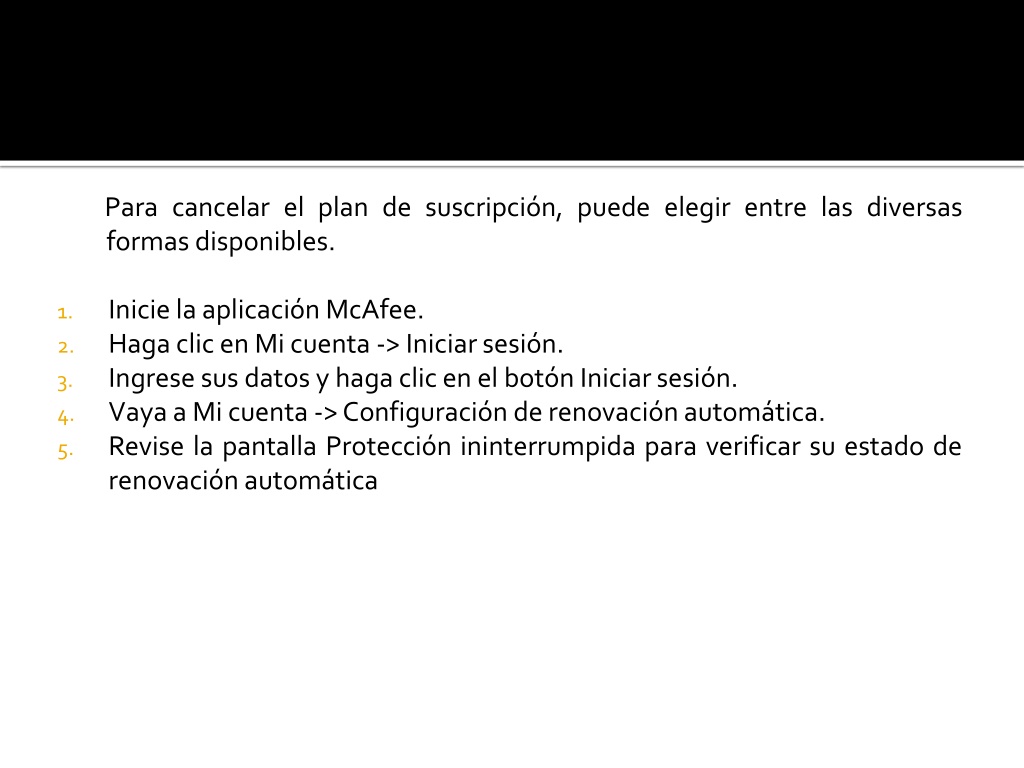 Para cancelar el plan de suscripción, puede elegir entre las diversas formas disponibles.

1. Inicie la aplicación McAfee.
2. Haga clic en Mi cuenta -> Iniciar sesión.
3. Ingrese sus datos y haga clic en el botón Iniciar sesión.
4. Vaya a Mi cuenta -> Configuración de renovación automática.
5. Revise la pantalla Protección ininterrumpida para verificar su estado de renovación automática